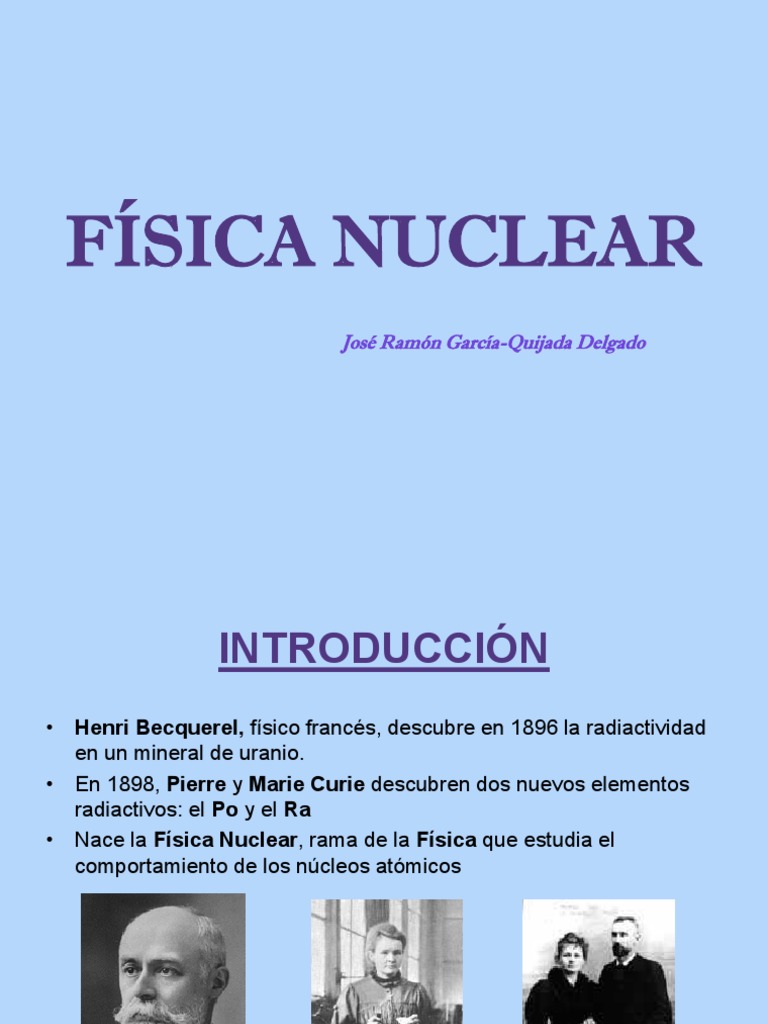 FÍSICA NUCLEAR

José Ramón García-Quijada Delgado

INTRODUCCIÓN

• Henri Becquerel, físico francés, descubre en 1896 la radiactividad en un mineral de uranio.
• En 1898, Pierre y Marie Curie descubren dos nuevos elementos radiactivos: el Po y el Ra
• Nace la Física Nuclear, rama de la Física que estudia el comportamiento de los núcleos atómicos